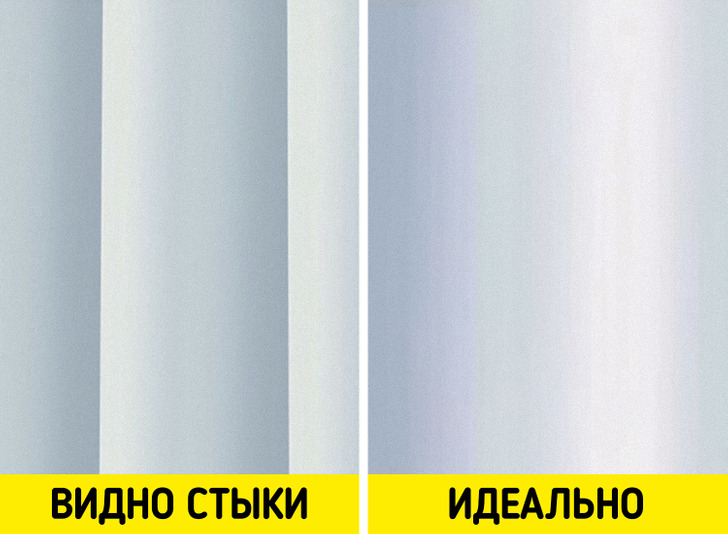 ВИДНО СТЫКИ

ИДЕАЛЬНО